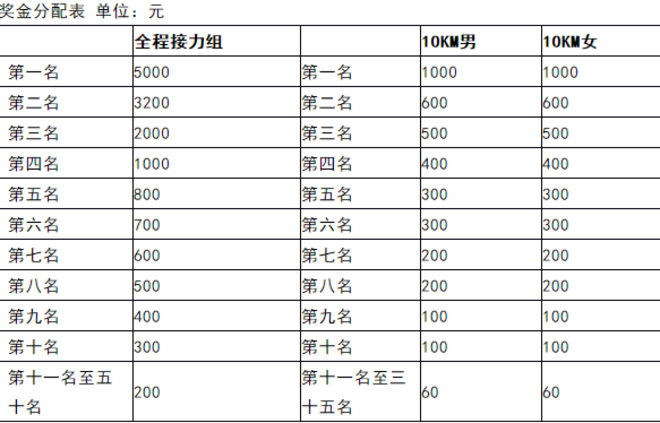 奖金分配表 单位：元

|  | 全程接力组 |  | 10KM男 | 10KM女 |
|---|---|---|---|---|
| 第一名 | 5000 | 第一名 | 1000 | 1000 |
| 第二名 | 3200 | 第二名 | 600 | 600 |
| 第三名 | 2000 | 第三名 | 500 | 500 |
| 第四名 | 1000 | 第四名 | 400 | 400 |
| 第五名 | 800 | 第五名 | 300 | 300 |
| 第六名 | 700 | 第六名 | 300 | 300 |
| 第七名 | 600 | 第七名 | 200 | 200 |
| 第八名 | 500 | 第八名 | 200 | 200 |
| 第九名 | 400 | 第九名 | 100 | 100 |
| 第十名 | 300 | 第十名 | 100 | 100 |
| 第十一名至五十名 | 200 | 第十一名至三十五名 | 60 | 60 |